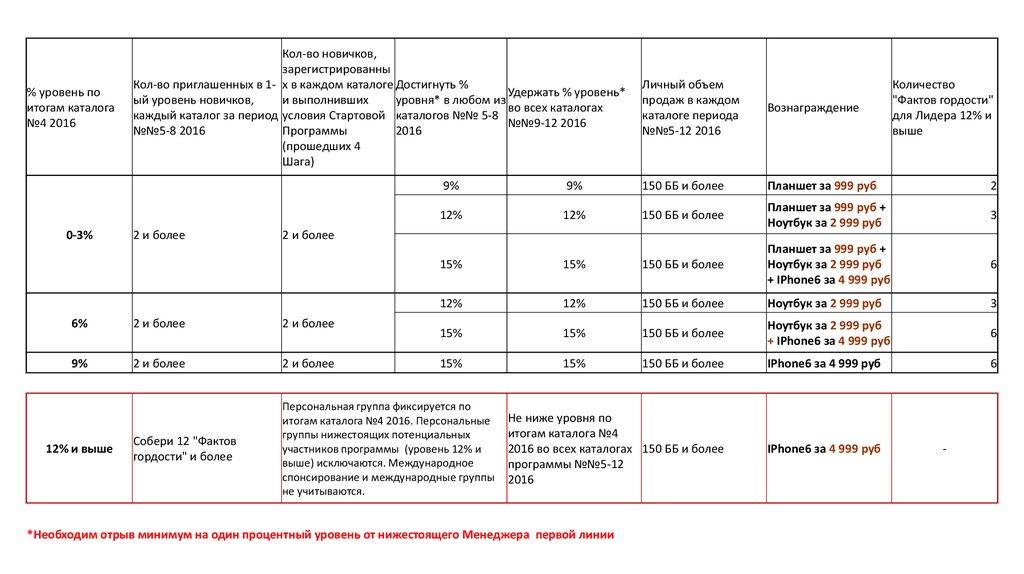 | % уровень по итогам каталога №4 2016 | Кол-во приглашенных в 1-ый уровень новичков, каждый каталог за период №№5-8 2016 | Кол-во новичков, зарегистрированных в каждом каталоге и выполнивших условия Стартовой Программы (прошедших 4 Шага) | Достигнуть % уровня* в любом из каталогов №№ 5-8 2016 | Удержать % уровень* во всех каталогах №№9-12 2016 | Личный объем продаж в каждом каталоге периода №№5-12 2016 | Вознаграждение | Количество "Фактов гордости" для Лидера 12% и выше |
|---|---|---|---|---|---|---|---|
| 0-3% | 2 и более | 2 и более | 9% | 9% | 150 ББ и более | Планшет за 999 руб | 2 |
| | | | 12% | 12% | 150 ББ и более | Планшет за 999 руб + Ноутбук за 2 999 руб | 3 |
| | | | 15% | 15% | 150 ББ и более | Планшет за 999 руб + Ноутбук за 2 999 руб + IPhone6 за 4 999 руб | 6 |
| 6% | 2 и более | 2 и более | 12% | 12% | 150 ББ и более | Ноутбук за 2 999 руб | 3 |
| | | | 15% | 15% | 150 ББ и более | Ноутбук за 2 999 руб + IPhone6 за 4 999 руб | 6 |
| 9% | 2 и более | 2 и более | 15% | 15% | 150 ББ и более | IPhone6 за 4 999 руб | 6 |

| 12% и выше | Собери 12 "Фактов гордости" и более | Персональная группа фиксируется по итогам каталога №4 2016. Персональные группы нижестоящих потенциальных участников программы (уровень 12% и выше) исключаются. Международное спонсирование и международные группы не учитываются. | Не ниже уровня по итогам каталога №4 2016 во всех каталогах программы №№5-12 2016 | 150 ББ и более | IPhone6 за 4 999 руб | - |
|---|---|---|---|---|---|---|

*Необходим отрыв минимум на один процентный уровень от нижестоящего Менеджера первой линии